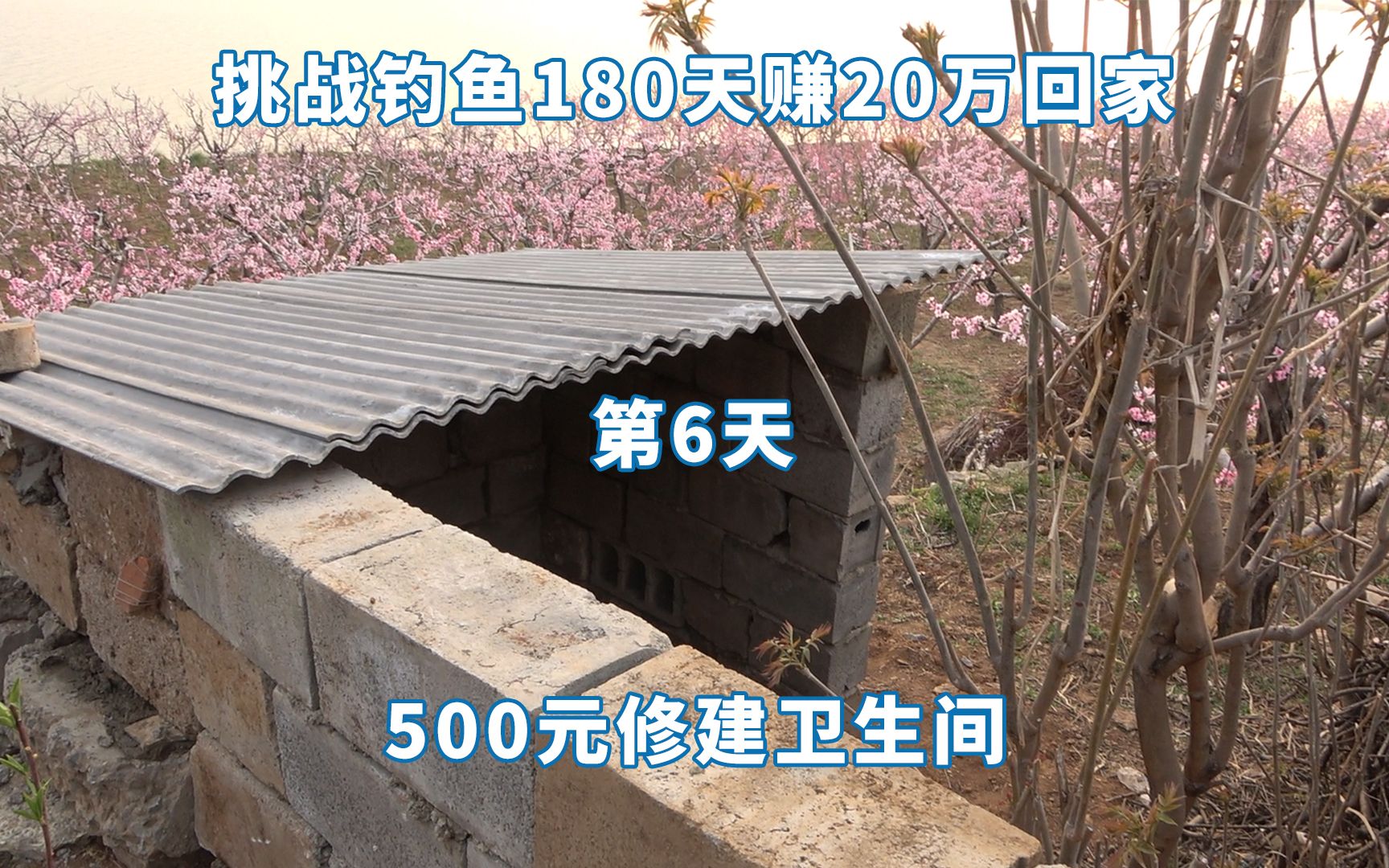 挑战钓鱼180天赚20万回家

第6天

500元修建卫生间